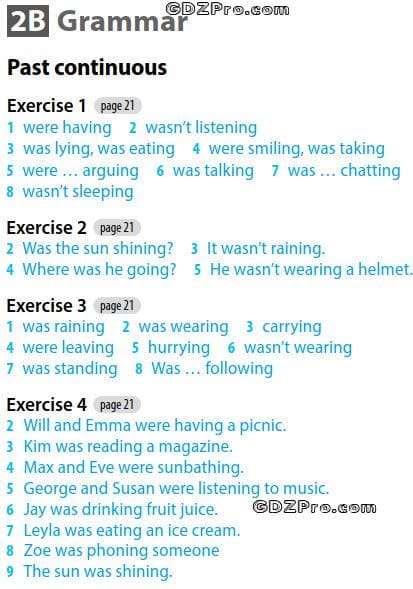 2B Grammar

Past continuous

Exercise 1 page 21
1 were having 2 wasn't listening
3 was lying, was eating 4 were smiling, was taking
5 were … arguing 6 was talking 7 was … chatting
8 wasn't sleeping

Exercise 2 page 21
2 Was the sun shining? 3 It wasn't raining.
4 Where was he going? 5 He wasn't wearing a helmet.

Exercise 3 page 21
1 was raining 2 was wearing 3 carrying
4 were leaving 5 hurrying 6 wasn't wearing
7 was standing 8 Was … following

Exercise 4 page 21
2 Will and Emma were having a picnic.
3 Kim was reading a magazine.
4 Max and Eve were sunbathing.
5 George and Susan were listening to music.
6 Jay was drinking fruit juice.
7 Leyla was eating an ice cream.
8 Zoe was phoning someone
9 The sun was shining.

GDZPro.com